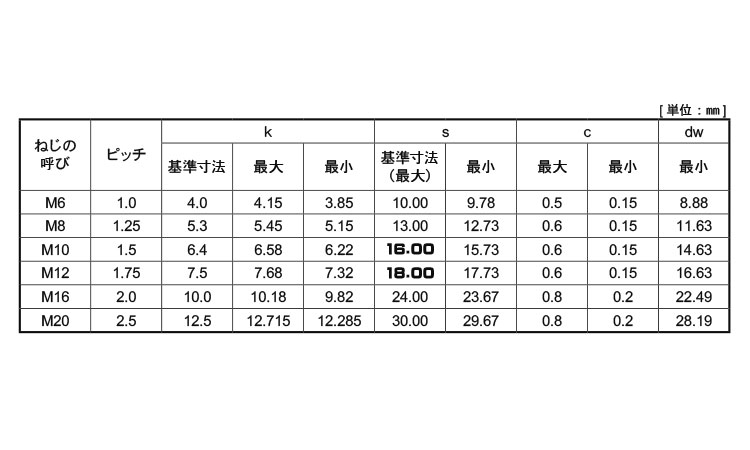 [単位：mm]

| ねじの呼び | ピッチ | k | | | s | | c | | dw |
|---|---|---|---|---|---|---|---|---|---|
| | | 基準寸法 | 最大 | 最小 | 基準寸法（最大） | 最小 | 最大 | 最小 | 最小 |
| M6 | 1.0 | 4.0 | 4.15 | 3.85 | 10.00 | 9.78 | 0.5 | 0.15 | 8.88 |
| M8 | 1.25 | 5.3 | 5.45 | 5.15 | 13.00 | 12.73 | 0.6 | 0.15 | 11.63 |
| M10 | 1.5 | 6.4 | 6.58 | 6.22 | 16.00 | 15.73 | 0.6 | 0.15 | 14.63 |
| M12 | 1.75 | 7.5 | 7.68 | 7.32 | 18.00 | 17.73 | 0.6 | 0.15 | 16.63 |
| M16 | 2.0 | 10.0 | 10.18 | 9.82 | 24.00 | 23.67 | 0.8 | 0.2 | 22.49 |
| M20 | 2.5 | 12.5 | 12.715 | 12.285 | 30.00 | 29.67 | 0.8 | 0.2 | 28.19 |